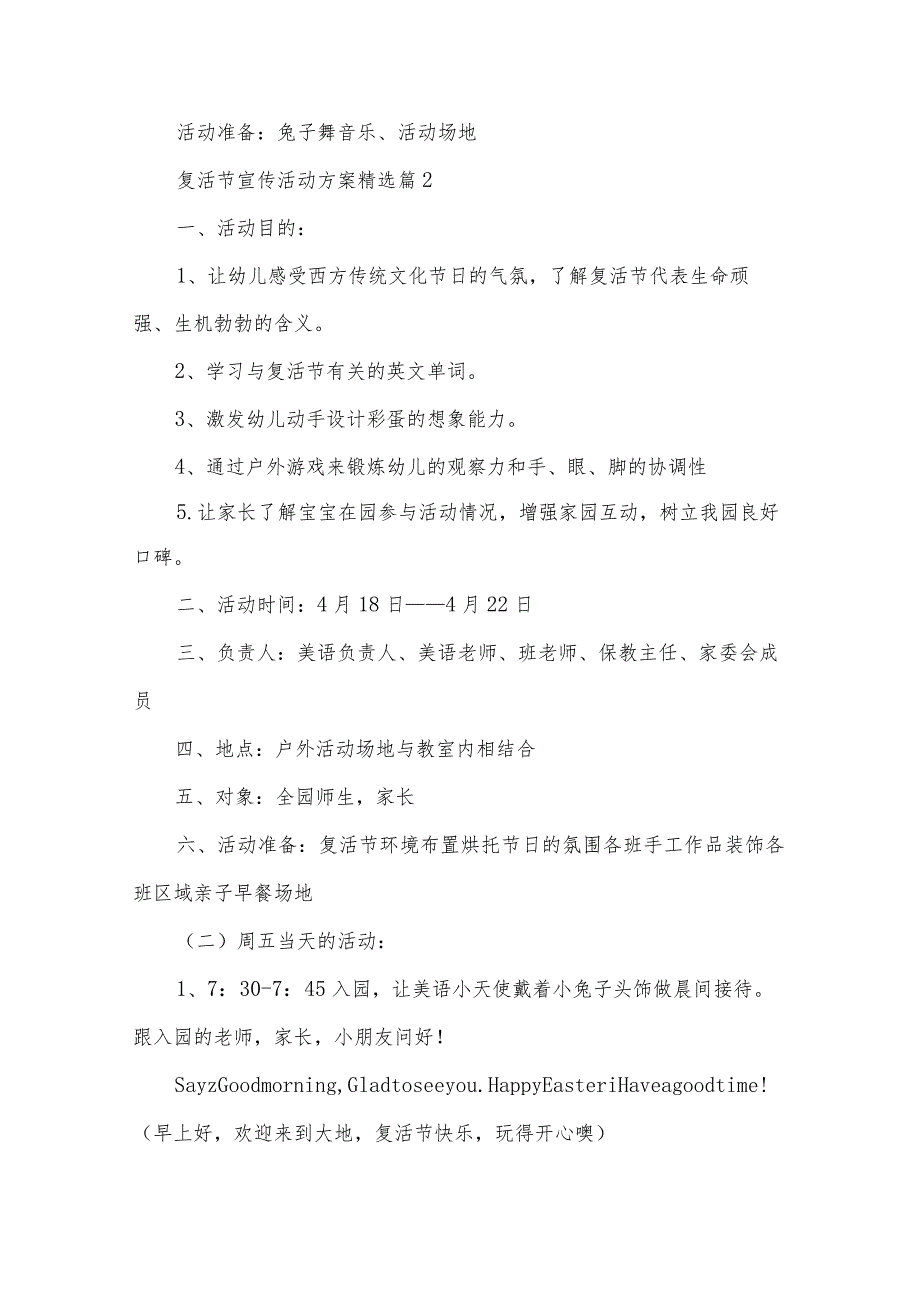 活动准备：兔子舞音乐、活动场地

复活节宣传活动方案精选篇2

一、活动目的：

1、让幼儿感受西方传统文化节日的气氛，了解复活节代表生命顽强、生机勃勃的含义。

2、学习与复活节有关的英文单词。

3、激发幼儿动手设计彩蛋的想象能力。

4、通过户外游戏来锻炼幼儿的观察力和手、眼、脚的协调性

5.让家长了解宝宝在园参与活动情况，增强家园互动，树立我园良好口碑。

二、活动时间：4月18日——4月22日

三、负责人：美语负责人、美语老师、班老师、保教主任、家委会成员

四、地点：户外活动场地与教室内相结合

五、对象：全园师生，家长

六、活动准备：复活节环境布置烘托节日的氛围各班手工作品装饰各班区域亲子早餐场地

（二）周五当天的活动：

1、7：30-7：45入园，让美语小天使戴着小兔子头饰做晨间接待。跟入园的老师，家长，小朋友问好！

SayzGoodmorning,Gladtoseeyou.HappyEasteriHaveagoodtime!（早上好，欢迎来到大地，复活节快乐，玩得开心噢）